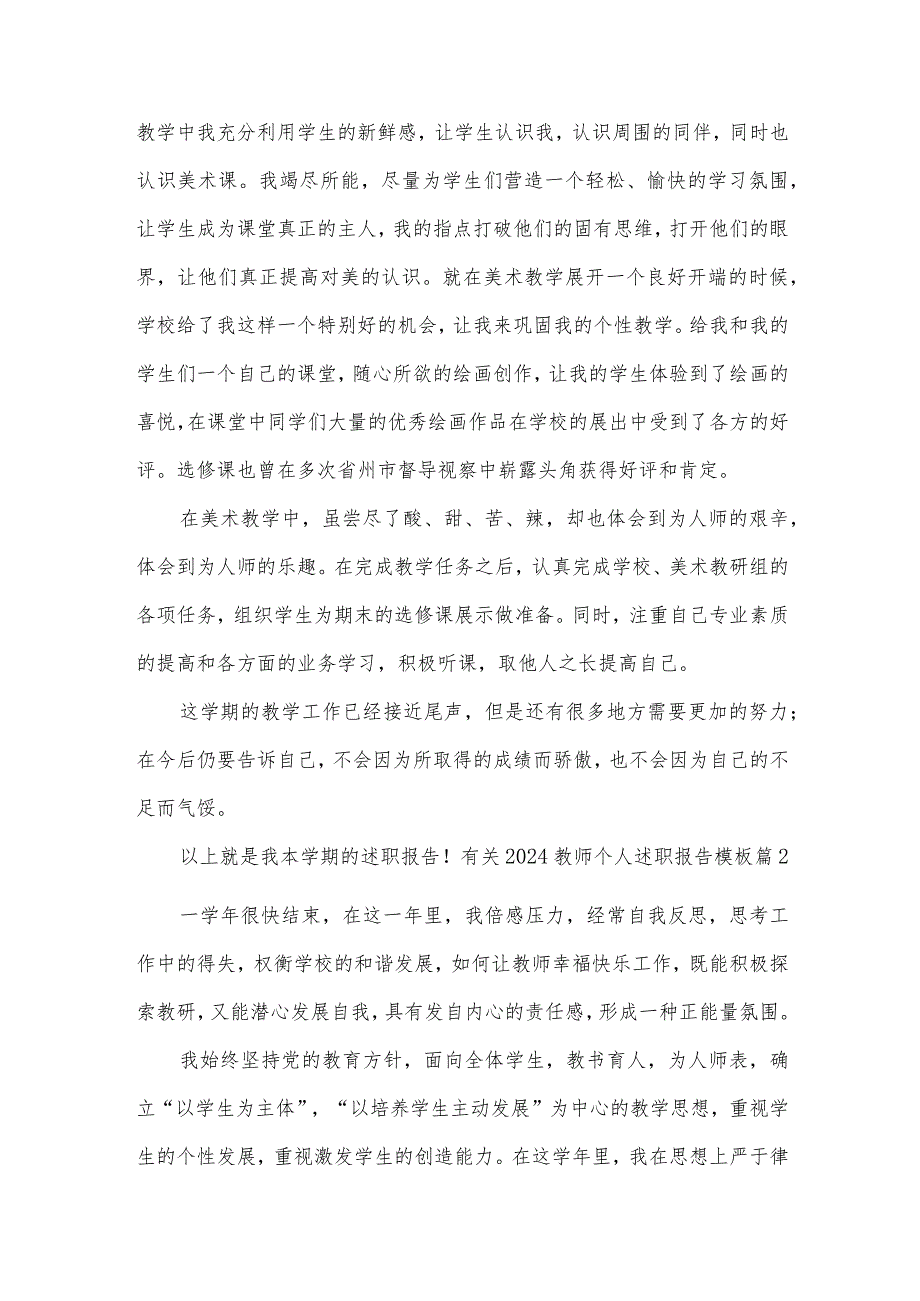 教学中我充分利用学生的新鲜感，让学生认识我，认识周围的同伴，同时也认识美术课。我竭尽所能，尽量为学生们营造一个轻松、愉快的学习氛围，让学生成为课堂真正的主人，我的指点打破他们的固有思维，打开他们的眼界，让他们真正提高对美的认识。就在美术教学展开一个良好开端的时候，学校给了我这样一个特别好的机会，让我来巩固我的个性教学。给我和我的学生们一个自己的课堂，随心所欲的绘画创作，让我的学生体验到了绘画的喜悦，在课堂中同学们大量的优秀绘画作品在学校的展出中受到了各方的好评。选修课也曾在多次省州市督导视察中崭露头角获得好评和肯定。

在美术教学中，虽尝尽了酸、甜、苦、辣，却也体会到为人师的艰辛，体会到为人师的乐趣。在完成教学任务之后，认真完成学校、美术教研组的各项任务，组织学生为期末的选修课展示做准备。同时，注重自己专业素质的提高和各方面的业务学习，积极听课，取他人之长提高自己。

这学期的教学工作已经接近尾声，但是还有很多地方需要更加的努力；在今后仍要告诉自己，不会因为所取得的成绩而骄傲，也不会因为自己的不足而气馁。

以上就是我本学期的述职报告！有关2024教师个人述职报告模板篇2

一学年很快结束，在这一年里，我倍感压力，经常自我反思，思考工作中的得失，权衡学校的和谐发展，如何让教师幸福快乐工作，既能积极探索教研，又能潜心发展自我，具有发自内心的责任感，形成一种正能量氛围。

我始终坚持党的教育方针，面向全体学生，教书育人，为人师表，确立“以学生为主体”，“以培养学生主动发展”为中心的教学思想，重视学生的个性发展，重视激发学生的创造能力。在这学年里，我在思想上严于律